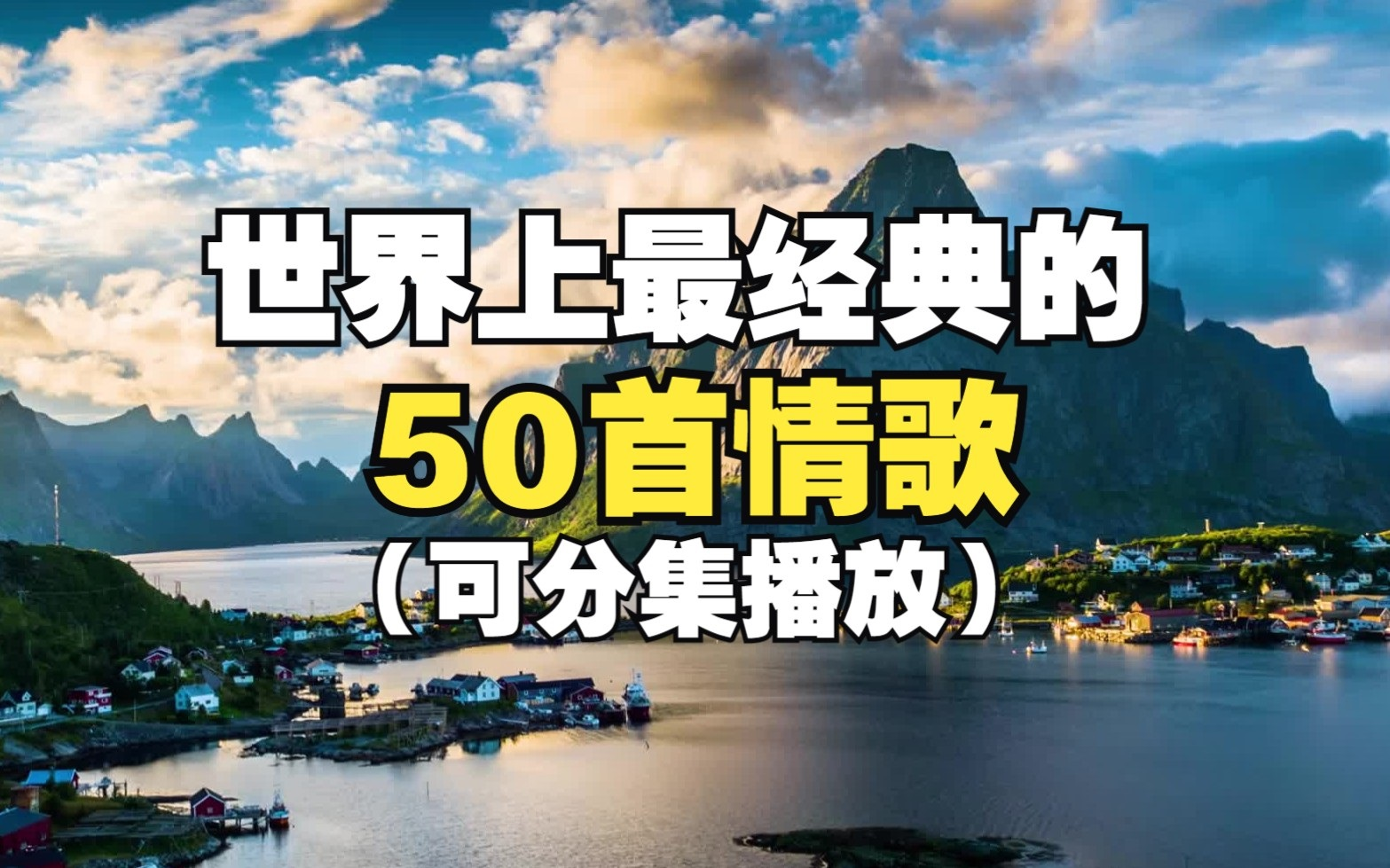 世界上最经典的
50首情歌
（可分集播放）